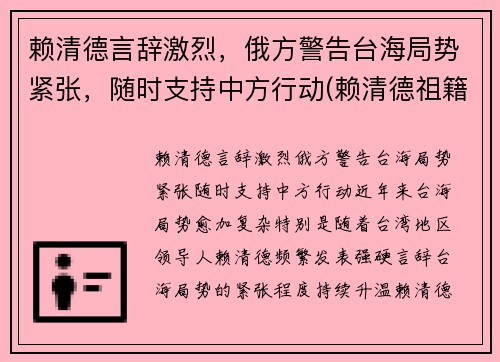 赖清德言辞激烈，俄方警告台海局势紧张，随时支持中方行动(赖清德祖籍

赖清德言辞激烈俄方警告台海局势紧张随时支持中方行动近年来台海局势愈加复杂特别是随着台湾地区领导人赖清德频繁发表强硬言辞台海局势的紧张程度持续升温赖清德